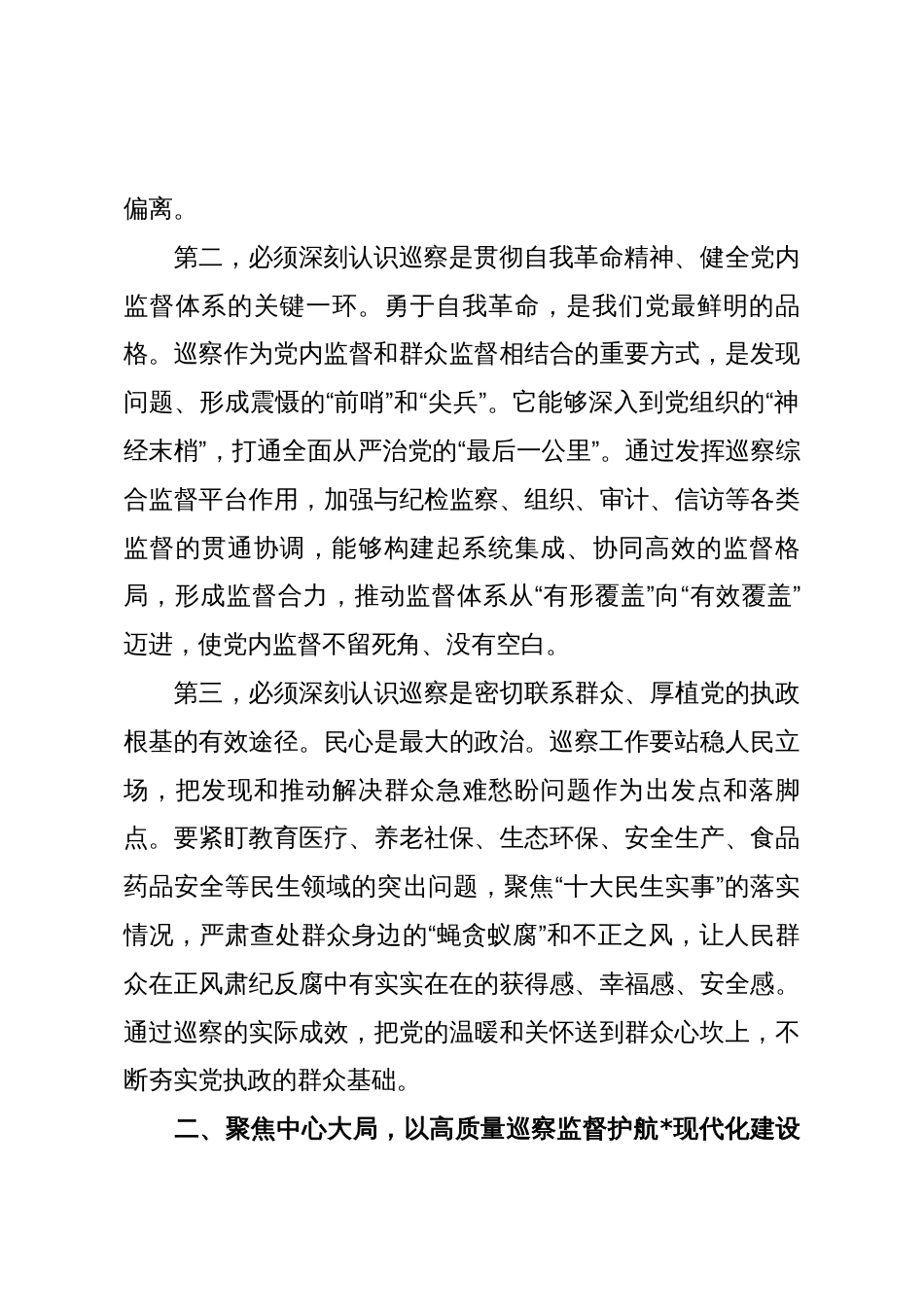 偏离。

第二，必须深刻认识巡察是贯彻自我革命精神、健全党内监督体系的关键一环。勇于自我革命，是我们党最鲜明的品格。巡察作为党内监督和群众监督相结合的重要方式，是发现问题、形成震慑的“前哨”和“尖兵”。它能够深入到党组织的“神经末梢”，打通全面从严治党的“最后一公里”。通过发挥巡察综合监督平台作用，加强与纪检监察、组织、审计、信访等各类监督的贯通协调，能够构建起系统集成、协同高效的监督格局，形成监督合力，推动监督体系从“有形覆盖”向“有效覆盖”迈进，使党内监督不留死角、没有空白。

第三，必须深刻认识巡察是密切联系群众、厚植党的执政根基的有效途径。民心是最大的政治。巡察工作要站稳人民立场，把发现和推动解决群众急难愁盼问题作为出发点和落脚点。要紧盯教育医疗、养老社保、生态环保、安全生产、食品药品安全等民生领域的突出问题，聚焦“十大民生实事”的落实情况，严肃查处群众身边的“蝇贪蚁腐”和不正之风，让人民群众在正风肃纪反腐中有实实在在的获得感、幸福感、安全感。通过巡察的实际成效，把党的温暖和关怀送到群众心坎上，不断夯实党执政的群众基础。

二、聚焦中心大局，以高质量巡察监督护航*现代化建设